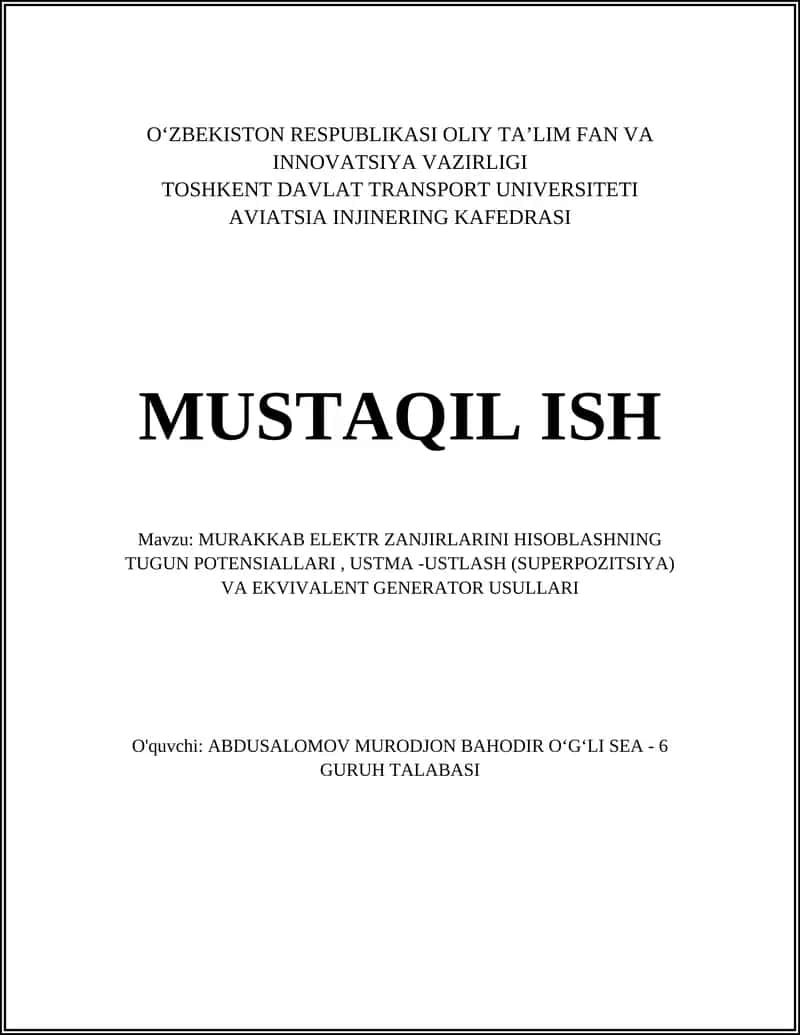 O‘ZBEKISTON RESPUBLIKASI OLIY TA’LIM FAN VA INNOVATSIYA VAZIRLIGI
TOSHKENT DAVLAT TRANSPORT UNIVERSITETI
AVIATSIA INJINERING KAFEDRASI

MUSTAQIL ISH

Mavzu: MURAKKAB ELEKTR ZANJIRLARINI HISOBLASHNING TUGUN POTENSIALLARI , USTMA -USTLASH (SUPERPOZITSIYA) VA EKVIVALENT GENERATOR USULLARI

O'quvchi: ABDUSALOMOV MURODJON BAHODIR O‘G‘LI SEA - 6 GURUH TALABASI